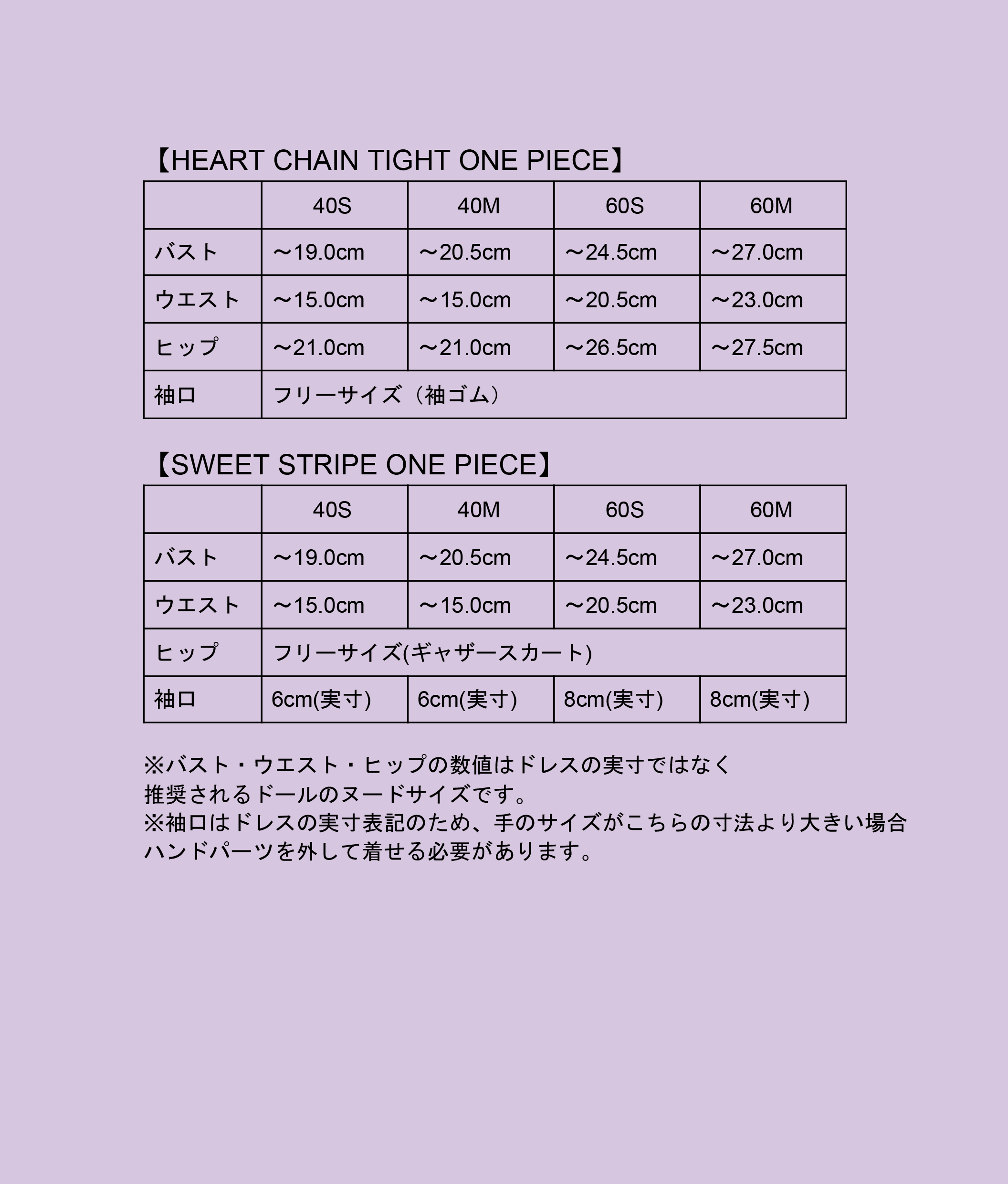 【HEART CHAIN TIGHT ONE PIECE】

|  | 40S | 40M | 60S | 60M |
|---|---|---|---|---|
| バスト | ～19.0cm | ～20.5cm | ～24.5cm | ～27.0cm |
| ウエスト | ～15.0cm | ～15.0cm | ～20.5cm | ～23.0cm |
| ヒップ | ～21.0cm | ～21.0cm | ～26.5cm | ～27.5cm |
| 袖口 | フリーサイズ（袖ゴム） |  |  |  |

【SWEET STRIPE ONE PIECE】

|  | 40S | 40M | 60S | 60M |
|---|---|---|---|---|
| バスト | ～19.0cm | ～20.5cm | ～24.5cm | ～27.0cm |
| ウエスト | ～15.0cm | ～15.0cm | ～20.5cm | ～23.0cm |
| ヒップ | フリーサイズ(ギャザースカート) |  |  |  |
| 袖口 | 6cm(実寸) | 6cm(実寸) | 8cm(実寸) | 8cm(実寸) |

※バスト・ウエスト・ヒップの数値はドレスの実寸ではなく
推奨されるドールのヌードサイズです。
※袖口はドレスの実寸表記のため、手のサイズがこちらの寸法より大きい場合
ハンドパーツを外して着せる必要があります。